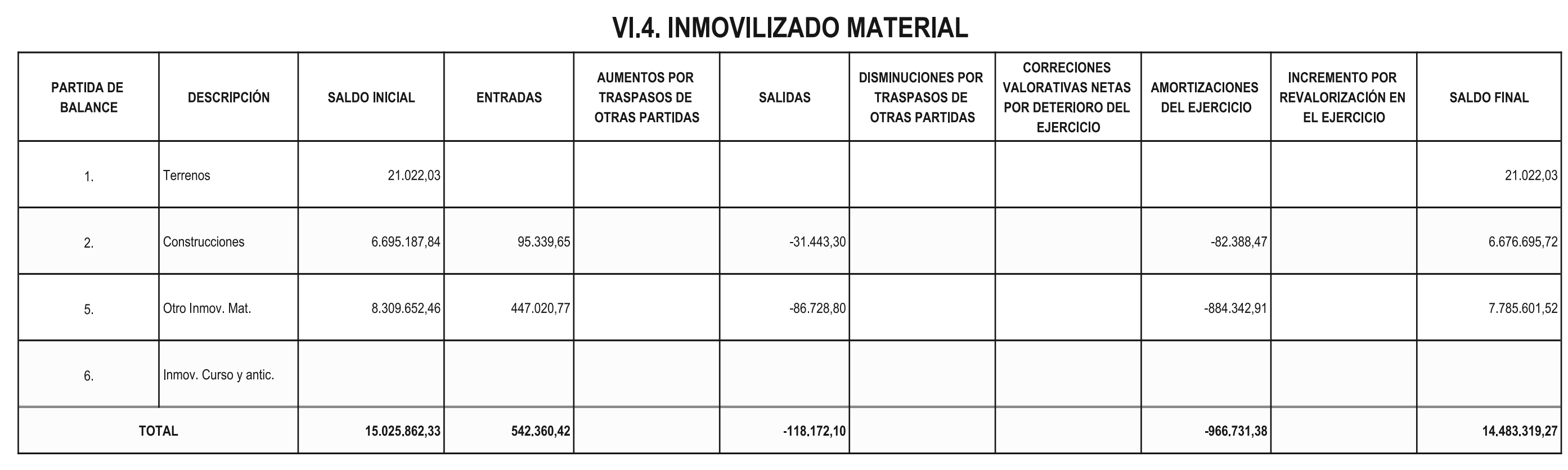 VI.4. INMOVILIZADO MATERIAL

| PARTIDA DE BALANCE | DESCRIPCIÓN | SALDO INICIAL | ENTRADAS | AUMENTOS POR TRASPASOS DE OTRAS PARTIDAS | SALIDAS | DISMINUCIONES POR TRASPASOS DE OTRAS PARTIDAS | CORRECIONES VALORATIVAS NETAS POR DETERIORO DEL EJERCICIO | AMORTIZACIONES DEL EJERCICIO | INCREMENTO POR REVALORIZACIÓN EN EL EJERCICIO | SALDO FINAL |
|---|---|---|---|---|---|---|---|---|---|---|
| 1. | Terrenos | 21.022,03 | | | | | | | | 21.022,03 |
| 2. | Construcciones | 6.695.187,84 | 95.339,65 | | -31.443,30 | | | -82.388,47 | | 6.676.695,72 |
| 5. | Otro Inmov. Mat. | 8.309.652,46 | 447.020,77 | | -86.728,80 | | | -884.342,91 | | 7.785.601,52 |
| 6. | Inmov. Curso y antic. | | | | | | | | | |
| TOTAL | | 15.025.862,33 | 542.360,42 | | -118.172,10 | | | -966.731,38 | | 14.483.319,27 |